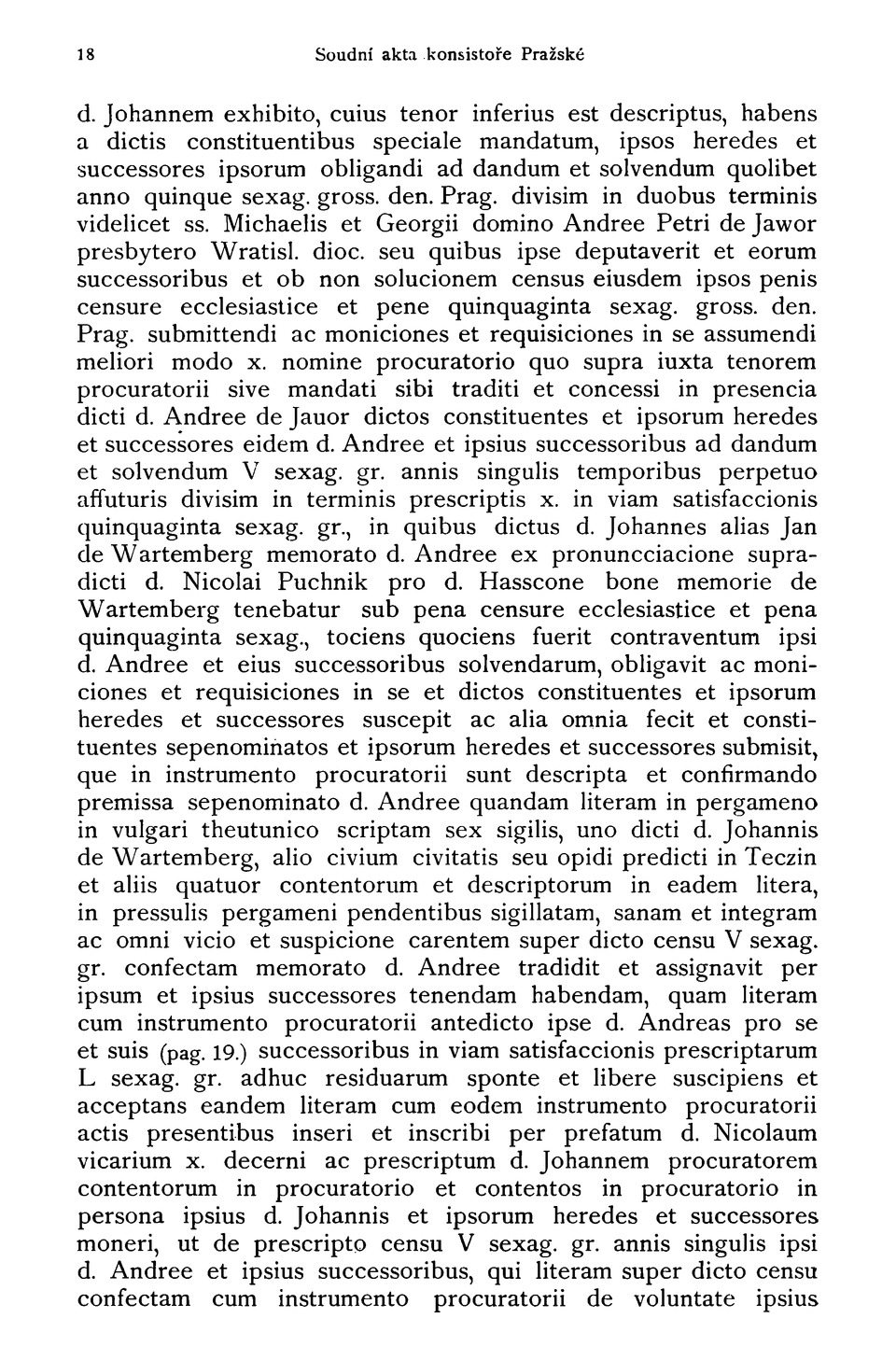 18 Soudní akta konsistoře Pražské

d. Johannem exhibito, cuius tenor inferius est descriptus, habens a dictis constituentibus speciale mandatum, ipsos heredes et successores ipsorum obligandi ad dandum et solvendum quolibet anno quinque sexag. gross. den. Prag. divisim in duobus terminis videlicet ss. Michaelis et Georgii domino Andree Petri de Jawor presbytero Wratisl. dioc. seu quibus ipse deputaverit et eorum successoribus et ob non solucionem census eiusdem ipsos penis censure ecclesiastice et pene quinquaginta sexag. gross. den. Prag. submittendi ac moniciones et requisiciones in se assumendi meliori modo x. nomine procuratorio quo supra iuxta tenorem procuratorii sive mandati sibi traditi et concessi in presencia dicti d. Andree de Jauor dictos constituentes et ipsorum heredes et successores eidem d. Andree et ipsius successoribus ad dandum et solvendum V sexag. gr. annis singulis temporibus perpetuo affuturis divisim in terminis prescriptis x. in viam satisfaccionis quinquaginta sexag. gr., in quibus dictus d. Johannes alias Jan de Wartemberg memorato d. Andree ex pronuncciacione supradicti d. Nicolai Puchnik pro d. Hasscone bone memorie de Wartemberg tenebatur sub pena censure ecclesiastice et pena quinquaginta sexag., tociens quociens fuerit contraventum ipsi d. Andree et eius successoribus solvendarum, obligavit ac moniciones et requisiciones in se et dictos constituentes et ipsorum heredes et successores suscepit ac alia omnia fecit et constituentes sepenominatos et ipsorum heredes et successores submisit, que in instrumento procuratorii sunt descripta et confirmando premissa sepenominato d. Andree quandam literam in pergameno in vulgari theutunico scriptam sex sigilis, uno dicti d. Johannis de Wartemberg, alio civium civitatis seu opidi predicti in Teczin et aliis quatuor contentorum et descriptorum in eadem litera, in pressulis pergameni pendentibus sigillatam, sanam et integram ac omni vicio et suspicione carentem super dicto censu V sexag. gr. confectam memorato d. Andree tradidit et assignavit per ipsum et ipsius successores tenendam habendam, quam literam cum instrumento procuratorii antedicto ipse d. Andreas pro se et suis (pag. 19.) successoribus in viam satisfaccionis prescriptarum L sexag. gr. adhuc residuarum sponte et libere suscipiens et acceptans eandem literam cum eodem instrumento procuratorii actis presentibus inseri et inscribi per prefatum d. Nicolaum vicarium x. decerni ac prescriptum d. Johannem procuratorem contentorum in procuratorio et contentos in procuratorio in persona ipsius d. Johannis et ipsorum heredes et successores moneri, ut de prescripto censu V sexag. gr. annis singulis ipsi d. Andree et ipsius successoribus, qui literam super dicto censu confectam cum instrumento procuratorii de voluntate ipsius